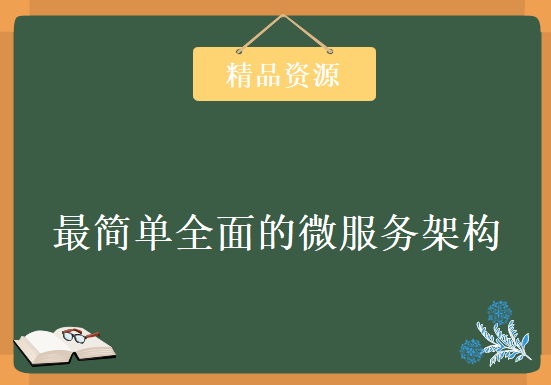 精品资源

最简单全面的微服务架构